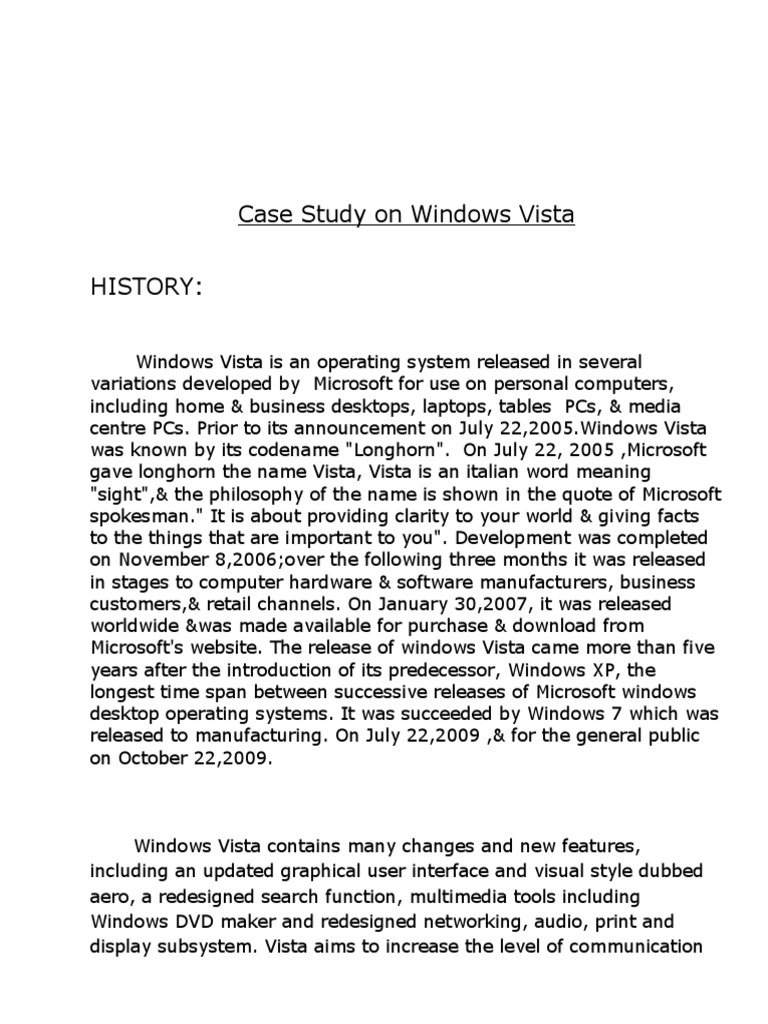 Case Study on Windows Vista

HISTORY:

Windows Vista is an operating system released in several variations developed by Microsoft for use on personal computers, including home & business desktops, laptops, tables PCs, & media centre PCs. Prior to its announcement on July 22,2005.Windows Vista was known by its codename "Longhorn". On July 22, 2005 ,Microsoft gave longhorn the name Vista, Vista is an italian word meaning "sight",& the philosophy of the name is shown in the quote of Microsoft spokesman." It is about providing clarity to your world & giving facts to the things that are important to you". Development was completed on November 8,2006;over the following three months it was released in stages to computer hardware & software manufacturers, business customers,& retail channels. On January 30,2007, it was released worldwide &was made available for purchase & download from Microsoft's website. The release of windows Vista came more than five years after the introduction of its predecessor, Windows XP, the longest time span between successive releases of Microsoft windows desktop operating systems. It was succeeded by Windows 7 which was released to manufacturing. On July 22,2009 ,& for the general public on October 22,2009.

Windows Vista contains many changes and new features, including an updated graphical user interface and visual style dubbed aero, a redesigned search function, multimedia tools including Windows DVD maker and redesigned networking, audio, print and display subsystem. Vista aims to increase the level of communication